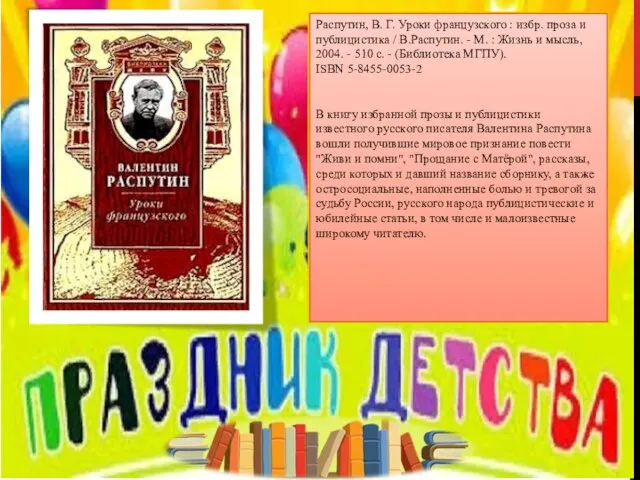 ВАЛЕНТИН РАСПУТИН

Уроки французского

Распутин, В. Г. Уроки французского : избр. проза и публицистика / В.Распутин. - М. : Жизнь и мысль, 2004. - 510 с. - (Библиотека МГПУ).
ISBN 5-8455-0053-2

В книгу избранной прозы и публицистики известного русского писателя Валентина Распутина вошли получившие мировое признание повести "Живи и помни", "Прощание с Матёрой", рассказы, среди которых и давший название сборнику, а также остросоциальные, наполненные болью и тревогой за судьбу России, русского народа публицистические и юбилейные статьи, в том числе и малоизвестные широкому читателю.

ПРАЗДНИК ДЕТСТВА